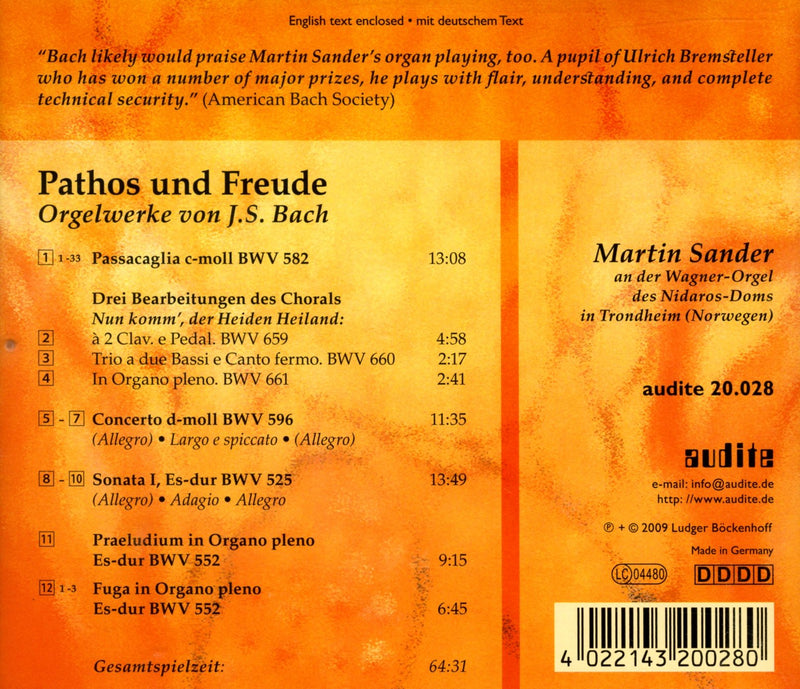 English text enclosed • mit deutschem Text

"Bach likely would praise Martin Sander's organ playing, too. A pupil of Ulrich Bremsteller who has won a number of major prizes, he plays with flair, understanding, and complete technical security." (American Bach Society)

Pathos und Freude
Orgelwerke von J.S. Bach

1 1-33 Passacaglia c-moll BWV 582 13:08

Drei Bearbeitungen des Chorals
Nun komm', der Heiden Heiland:
2 à 2 Clav. e Pedal. BWV 659 4:58
3 Trio a due Bassi e Canto fermo. BWV 660 2:17
4 In Organo pleno. BWV 661 2:41

5 - 7 Concerto d-moll BWV 596 11:35
(Allegro) • Largo e spiccato • (Allegro)

8 - 10 Sonata I, Es-dur BWV 525 13:49
(Allegro) • Adagio • Allegro

11 Praeludium in Organo pleno
Es-dur BWV 552 9:15

12 1-3 Fuga in Organo pleno
Es-dur BWV 552 6:45

Gesamtspielzeit: 64:31

Martin Sander
an der Wagner-Orgel
des Nidaros-Doms
in Trondheim (Norwegen)

audite 20.028

audite

e-mail: info@audite.de
http: //www.audite.de

℗ + © 2009 Ludger Böckenhoff

Made in Germany

LC 04480 DDDD

4 022143 200280